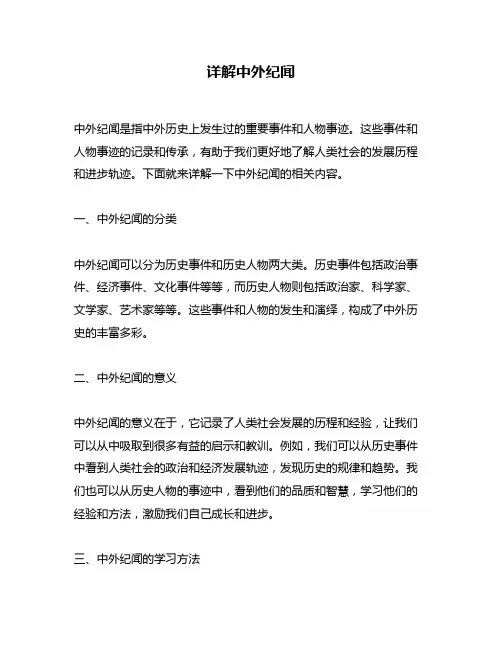 详解中外纪闻

中外纪闻是指中外历史上发生过的重要事件和人物事迹。这些事件和人物事迹的记录和传承，有助于我们更好地了解人类社会的发展历程和进步轨迹。下面就来详解一下中外纪闻的相关内容。

一、中外纪闻的分类

中外纪闻可以分为历史事件和历史人物两大类。历史事件包括政治事件、经济事件、文化事件等等，而历史人物则包括政治家、科学家、文学家、艺术家等等。这些事件和人物的发生和演绎，构成了中外历史的丰富多彩。

二、中外纪闻的意义

中外纪闻的意义在于，它记录了人类社会发展的历程和经验，让我们可以从中吸取到很多有益的启示和教训。例如，我们可以从历史事件中看到人类社会的政治和经济发展轨迹，发现历史的规律和趋势。我们也可以从历史人物的事迹中，看到他们的品质和智慧，学习他们的经验和方法，激励我们自己成长和进步。

三、中外纪闻的学习方法